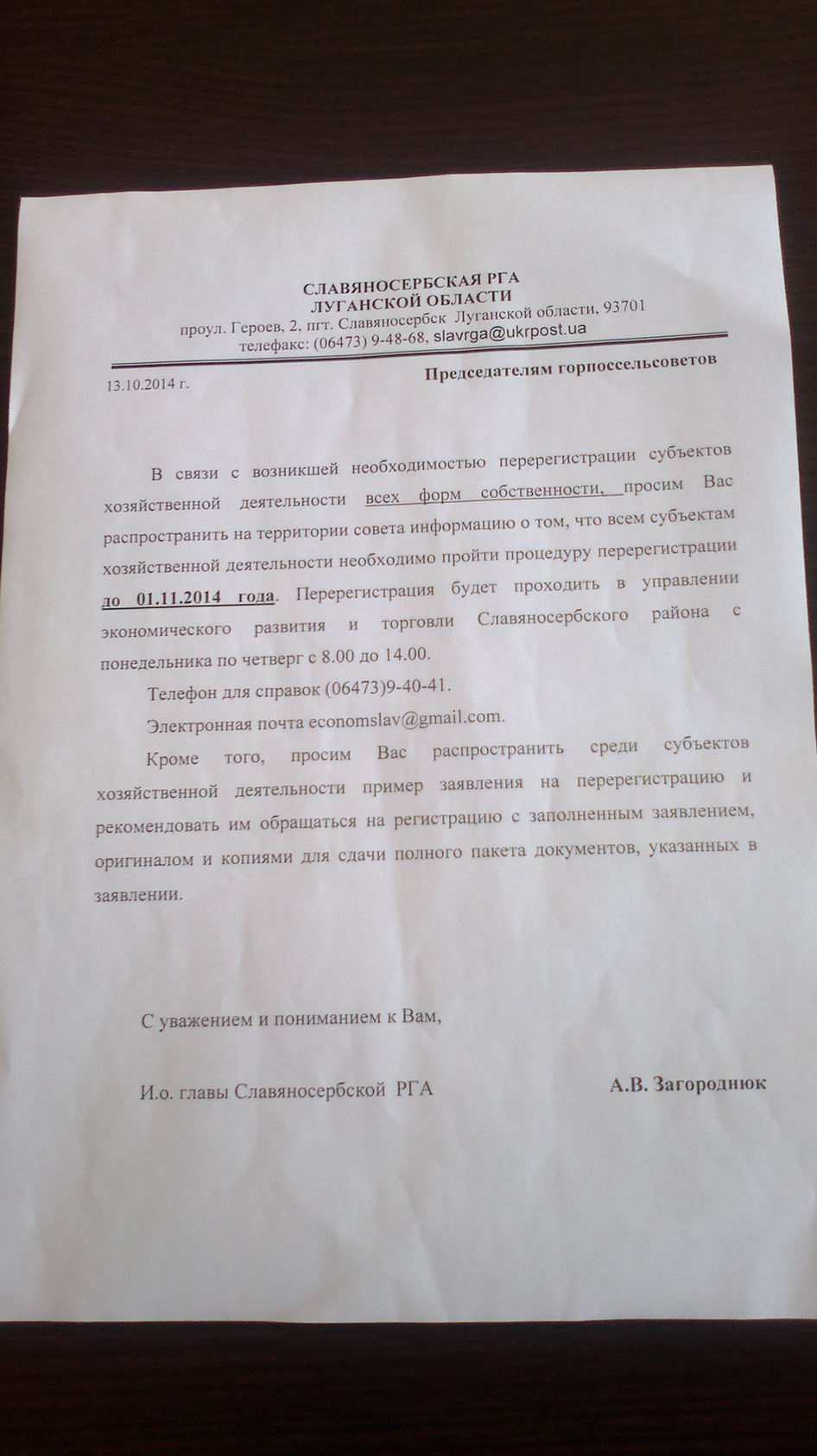 СЛАВЯНОСЕРБСКАЯ РГА
ЛУГАНСКОЙ ОБЛАСТИ
проул. Героев, 2, пгт. Славяносербск Луганской области, 93701
телефакс: (06473) 9-48-68, slavrga@ukrpost.ua

13.10.2014 г.

Председателям горпоссельсоветов

В связи с возникшей необходимостью перерегистрации субъектов хозяйственной деятельности всех форм собственности, просим Вас распространить на территории совета информацию о том, что всем субъектам хозяйственной деятельности необходимо пройти процедуру перерегистрации до 01.11.2014 года. Перерегистрация будет проходить в управлении экономического развития и торговли Славяносербского района с понедельника по четверг с 8.00 до 14.00.

Телефон для справок (06473)9-40-41.

Электронная почта economslav@gmail.com.

Кроме того, просим Вас распространить среди субъектов хозяйственной деятельности пример заявления на перерегистрацию и рекомендовать им обращаться на регистрацию с заполненным заявлением, оригиналом и копиями для сдачи полного пакета документов, указанных в заявлении.

С уважением и пониманием к Вам,

И.о. главы Славяносербской РГА

А.В. Загороднюк